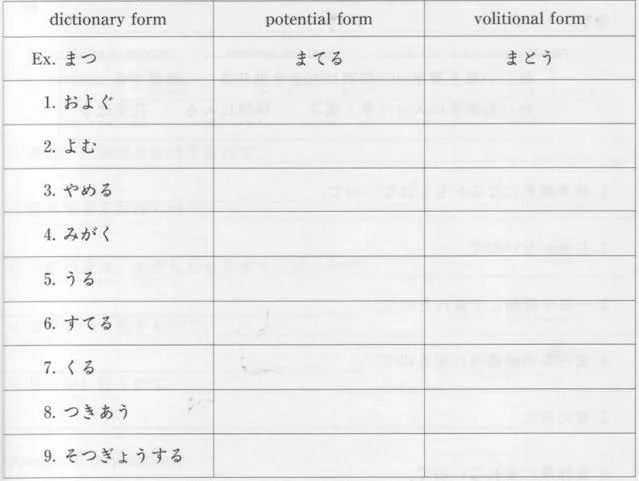 | dictionary form | potential form | volitional form |
|---|---|---|
| Ex. まつ | まてる | まとう |
| 1. およぐ | | |
| 2. よむ | | |
| 3. やめる | | |
| 4. みがく | | |
| 5. うる | | |
| 6. すてる | | |
| 7. くる | | |
| 8. つきあう | | |
| 9. そつぎょうする | | |